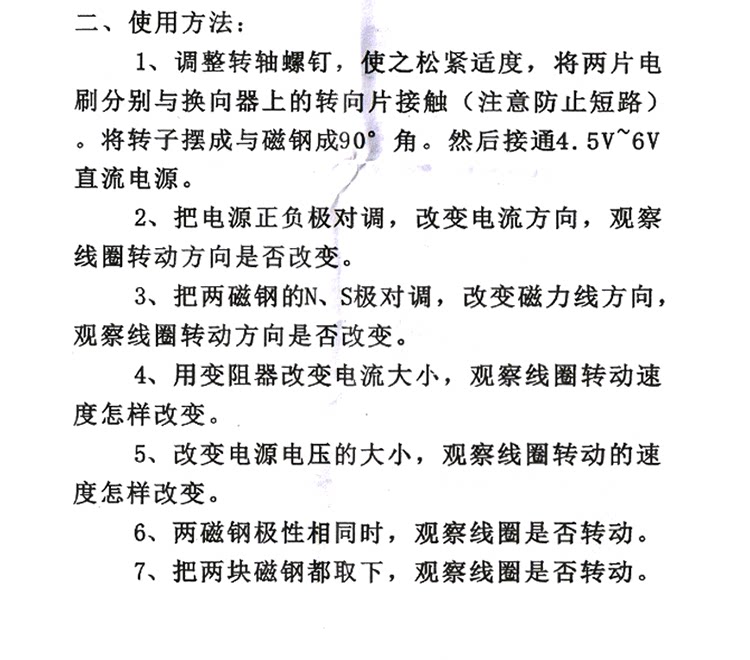 二、使用方法：

1、调整转轴螺钉，使之松紧适度，将两片电刷分别与换向器上的转向片接触（注意防止短路）。将转子摆成与磁钢成90°角。然后接通4.5V~6V直流电源。

2、把电源正负极对调，改变电流方向，观察线圈转动方向是否改变。

3、把两磁钢的N、S极对调，改变磁力线方向，观察线圈转动方向是否改变。

4、用变阻器改变电流大小，观察线圈转动速度怎样改变。

5、改变电源电压的大小，观察线圈转动的速度怎样改变。

6、两磁钢极性相同时，观察线圈是否转动。

7、把两块磁钢都取下，观察线圈是否转动。